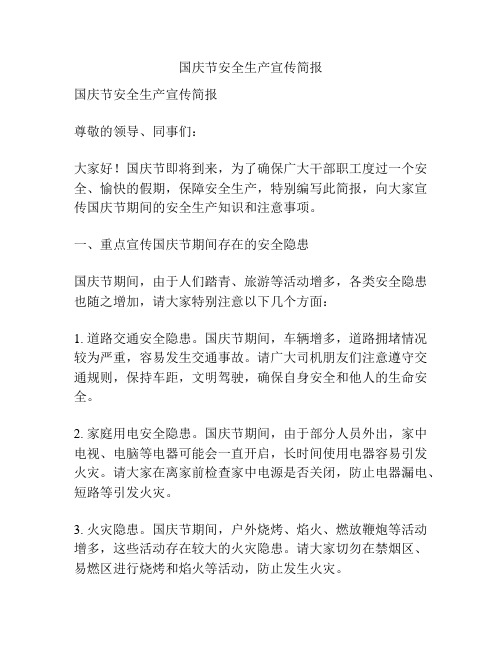 国庆节安全生产宣传简报

国庆节安全生产宣传简报

尊敬的领导、同事们：

大家好！国庆节即将到来，为了确保广大干部职工度过一个安全、愉快的假期，保障安全生产，特别编写此简报，向大家宣传国庆节期间的安全生产知识和注意事项。

一、重点宣传国庆节期间存在的安全隐患

国庆节期间，由于人们踏青、旅游等活动增多，各类安全隐患也随之增加，请大家特别注意以下几个方面：

1. 道路交通安全隐患。国庆节期间，车辆增多，道路拥堵情况较为严重，容易发生交通事故。请广大司机朋友们注意遵守交通规则，保持车距，文明驾驶，确保自身安全和他人的生命安全。

2. 家庭用电安全隐患。国庆节期间，由于部分人员外出，家中电视、电脑等电器可能会一直开启，长时间使用电器容易引发火灾。请大家在离家前检查家中电源是否关闭，防止电器漏电、短路等引发火灾。

3. 火灾隐患。国庆节期间，户外烧烤、焰火、燃放鞭炮等活动增多，这些活动存在较大的火灾隐患。请大家切勿在禁烟区、易燃区进行烧烤和焰火等活动，防止发生火灾。